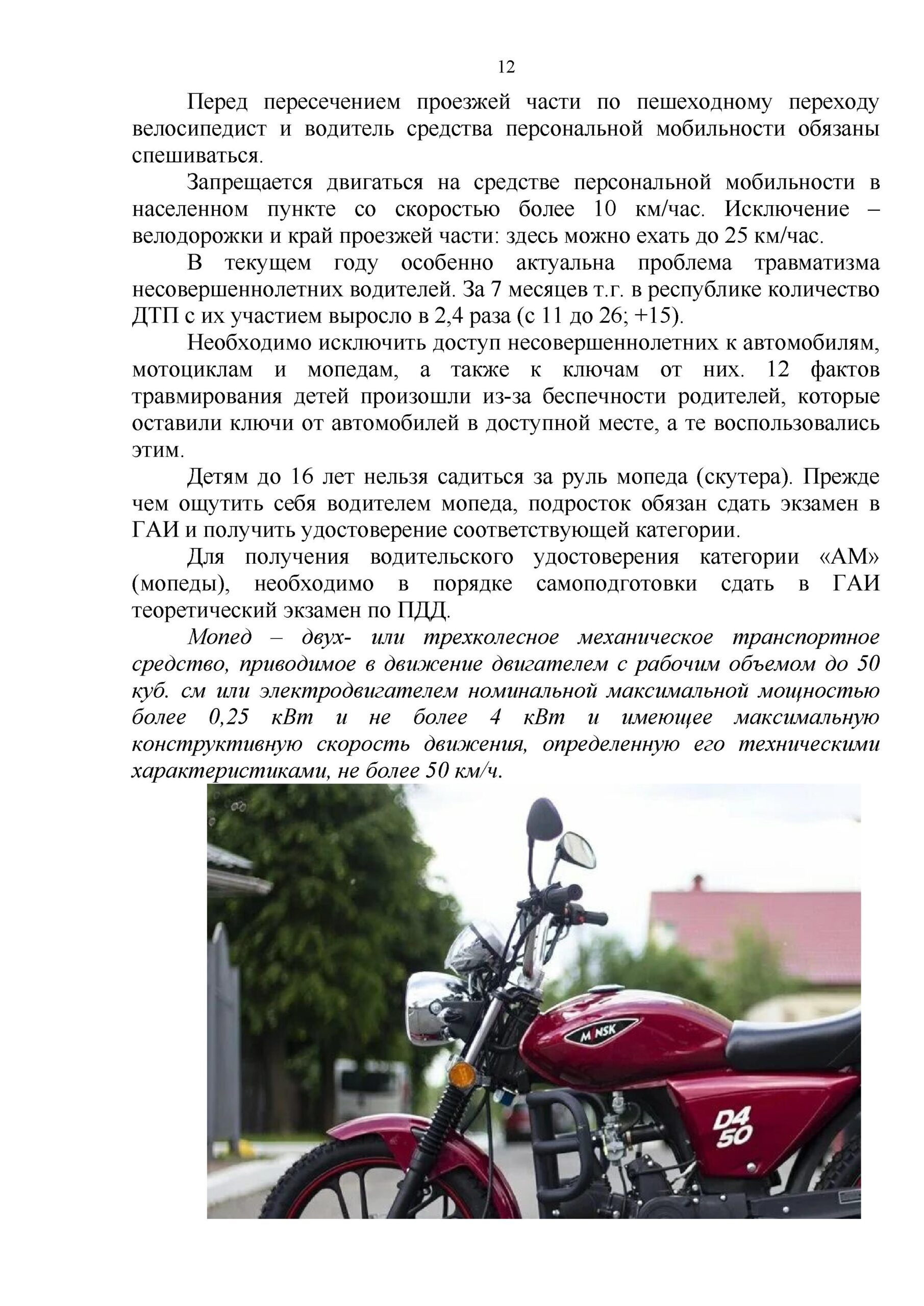 12

Перед пересечением проезжей части по пешеходному переходу велосипедист и водитель средства персональной мобильности обязаны спешиваться.

Запрещается двигаться на средстве персональной мобильности в населенном пункте со скоростью более 10 км/час. Исключение – велодорожки и край проезжей части: здесь можно ехать до 25 км/час.

В текущем году особенно актуальна проблема травматизма несовершеннолетних водителей. За 7 месяцев т.г. в республике количество ДТП с их участием выросло в 2,4 раза (с 11 до 26; +15).

Необходимо исключить доступ несовершеннолетних к автомобилям, мотоциклам и мопедам, а также к ключам от них. 12 фактов травмирования детей произошли из-за беспечности родителей, которые оставили ключи от автомобилей в доступной месте, а те воспользовались этим.

Детям до 16 лет нельзя садиться за руль мопеда (скутера). Прежде чем ощутить себя водителем мопеда, подросток обязан сдать экзамен в ГАИ и получить удостоверение соответствующей категории.

Для получения водительского удостоверения категории «АМ» (мопеды), необходимо в порядке самоподготовки сдать в ГАИ теоретический экзамен по ПДД.

Мопед – двух- или трехколесное механическое транспортное средство, приводимое в движение двигателем с рабочим объемом до 50 куб. см или электродвигателем номинальной максимальной мощностью более 0,25 кВт и не более 4 кВт и имеющее максимальную конструктивную скорость движения, определенную его техническими характеристиками, не более 50 км/ч.

MINSK

D4 50